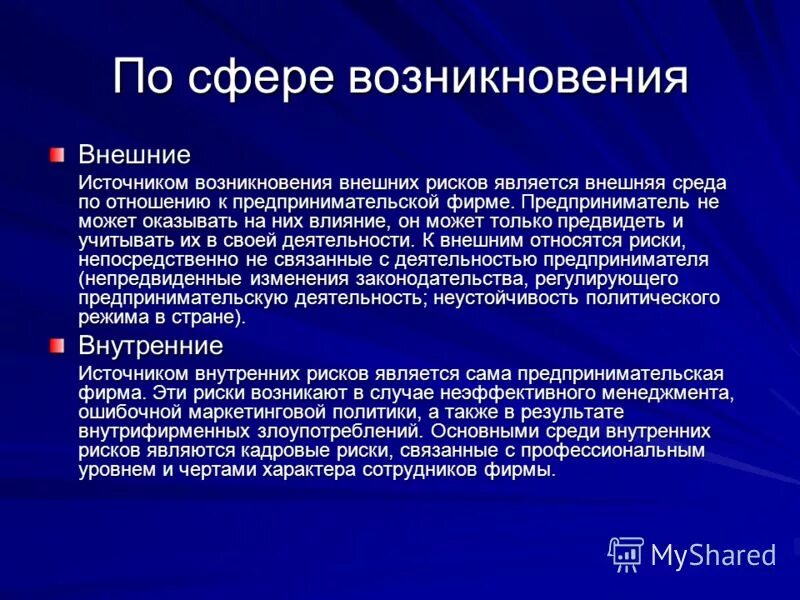 По сфере возникновения

Внешние

Источником возникновения внешних рисков является внешняя среда по отношению к предпринимательской фирме. Предприниматель не может оказывать на них влияние, он может только предвидеть и учитывать их в своей деятельности. К внешним относятся риски, непосредственно не связанные с деятельностью предпринимателя (непредвиденные изменения законодательства, регулирующего предпринимательскую деятельность; неустойчивость политического режима в стране).

Внутренние

Источником внутренних рисков является сама предпринимательская фирма. Эти риски возникают в случае неэффективного менеджмента, ошибочной маркетинговой политики, а также в результате внутрифирменных злоупотреблений. Основными среди внутренних рисков являются кадровые риски, связанные с профессиональным уровнем и чертами характера сотрудников фирмы.

MyShared